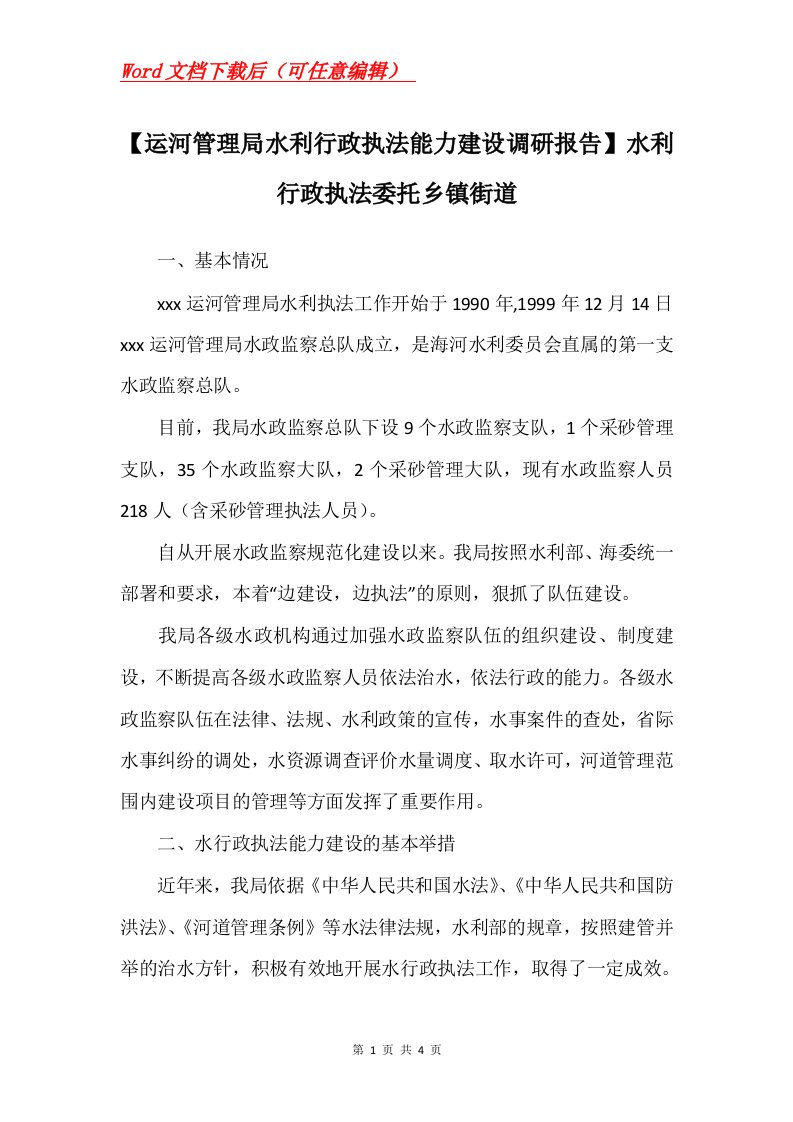 Word文档下载后（可任意编辑）

【运河管理局水利行政执法能力建设调研报告】水利行政执法委托乡镇街道

一、基本情况

xxx运河管理局水利执法工作开始于1990年,1999年12月14日xxx运河管理局水政监察总队成立，是海河水利委员会直属的第一支水政监察总队。

目前，我局水政监察总队下设9个水政监察支队，1个采砂管理支队，35个水政监察大队，2个采砂管理大队，现有水政监察人员218人（含采砂管理执法人员）。

自从开展水政监察规范化建设以来。我局按照水利部、海委统一部署和要求，本着“边建设，边执法”的原则，狠抓了队伍建设。

我局各级水政机构通过加强水政监察队伍的组织建设、制度建设，不断提高各级水政监察人员依法治水，依法行政的能力。各级水政监察队伍在法律、法规、水利政策的宣传，水事案件的查处，省际水事纠纷的调处，水资源调查评价水量调度、取水许可，河道管理范围内建设项目的管理等方面发挥了重要作用。

二、水行政执法能力建设的基本举措

近年来，我局依据《中华人民共和国水法》、《中华人民共和国防洪法》、《河道管理条例》等水法律法规，水利部的规章，按照建管并举的治水方针，积极有效地开展水行政执法工作，取得了一定成效。

第 1 页 共 4 页